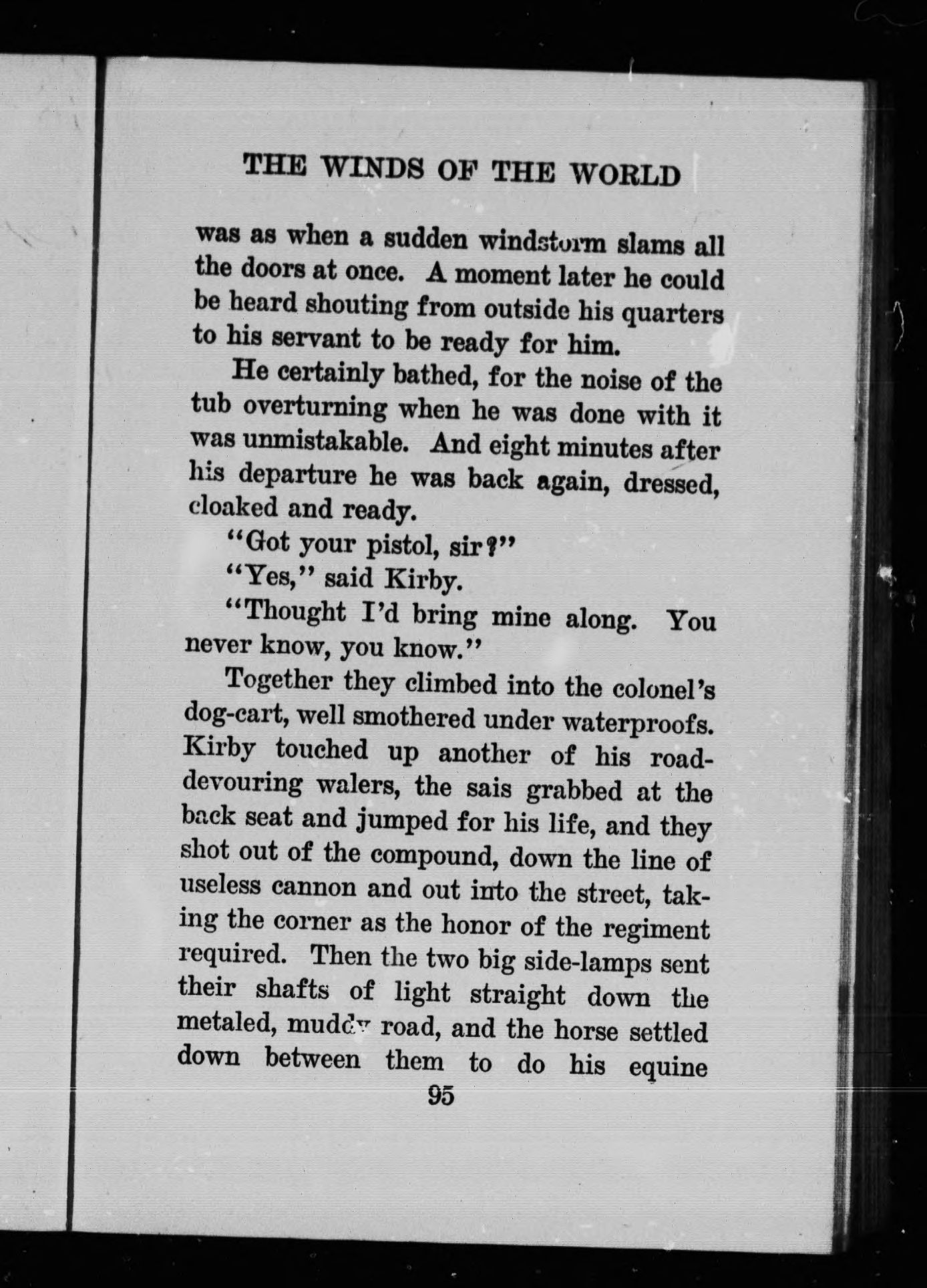 THE WINDS OF THE WORLD

was as when a sudden windstorm slams all the doors at once. A moment later he could be heard shouting from outside his quarters to his servant to be ready for him.

He certainly bathed, for the noise of the tub overturning when he was done with it was unmistakable. And eight minutes after his departure he was back again, dressed, cloaked and ready.

"Got your pistol, sir?"

"Yes," said Kirby.

"Thought I'd bring mine along. You never know, you know."

Together they climbed into the colonel's dog-cart, well smothered under waterproofs. Kirby touched up another of his road-devouring walers, the sais grabbed at the back seat and jumped for his life, and they shot out of the compound, down the line of useless cannon and out into the street, taking the corner as the honor of the regiment required. Then the two big side-lamps sent their shafts of light straight down the metaled, muddy road, and the horse settled down between them to do his equine

95